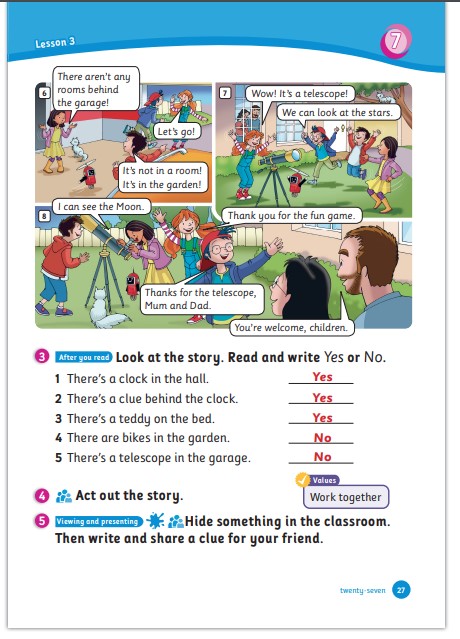 Lesson 3

7

6

There aren't any rooms behind the garage!

Let's go!

It's not in a room! It's in the garden!

7

Wow! It's a telescope!

We can look at the stars.

8

I can see the Moon.

Thank you for the fun game.

Thanks for the telescope, Mum and Dad.

You're welcome, children.

3 After you read Look at the story. Read and write Yes or No.

1 There's a clock in the hall. Yes

2 There's a clue behind the clock. Yes

3 There's a teddy on the bed. Yes

4 There are bikes in the garden. No

5 There's a telescope in the garage. No

4 Act out the story.

Values
Work together

5 Viewing and presenting Hide something in the classroom. Then write and share a clue for your friend.

twenty-seven 27